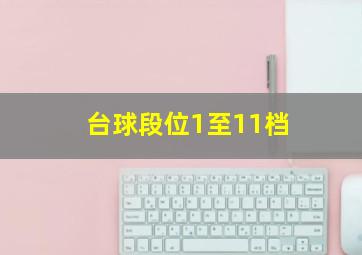 台球段位1至11档